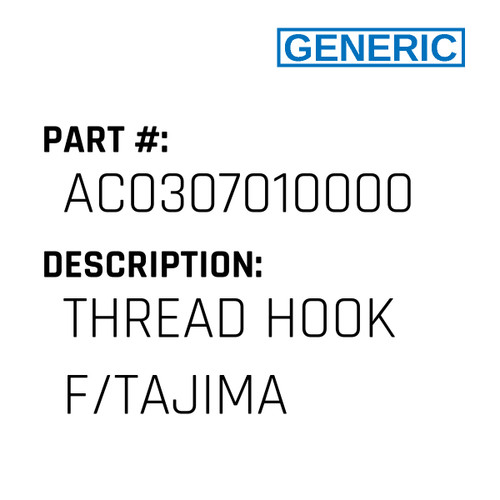 GENERIC

PART #:

AC0307010000

DESCRIPTION:

THREAD HOOK F/TAJIMA